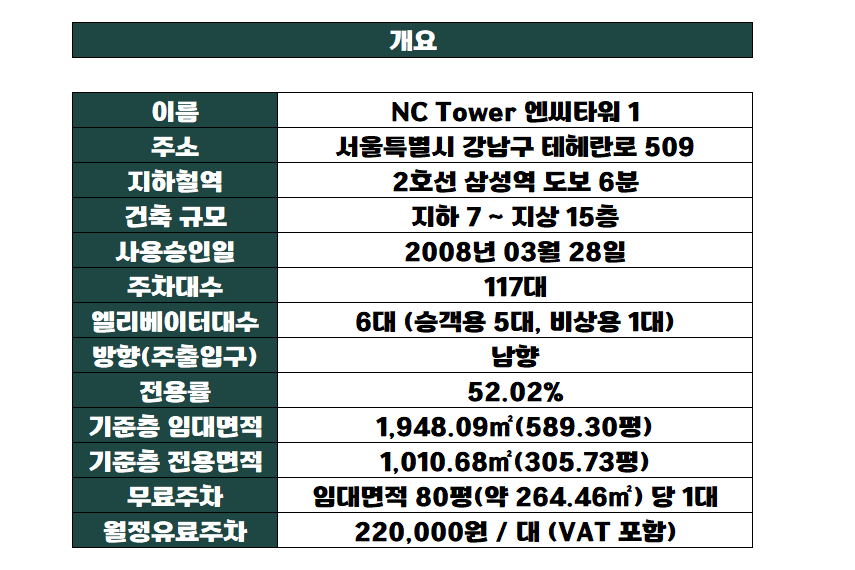 개요

| 이름 | NC Tower 엔씨타워 1 |
|---|---|
| 주소 | 서울특별시 강남구 테헤란로 509 |
| 지하철역 | 2호선 삼성역 도보 6분 |
| 건축 규모 | 지하 7 ~ 지상 15층 |
| 사용승인일 | 2008년 03월 28일 |
| 주차대수 | 117대 |
| 엘리베이터대수 | 6대 (승객용 5대, 비상용 1대) |
| 방향(주출입구) | 남향 |
| 전용률 | 52.02% |
| 기준층 임대면적 | 1,948.09㎡(589.30평) |
| 기준층 전용면적 | 1,010.68㎡(305.73평) |
| 무료주차 | 임대면적 80평(약 264.46㎡) 당 1대 |
| 월정유료주차 | 220,000원 / 대 (VAT 포함) |